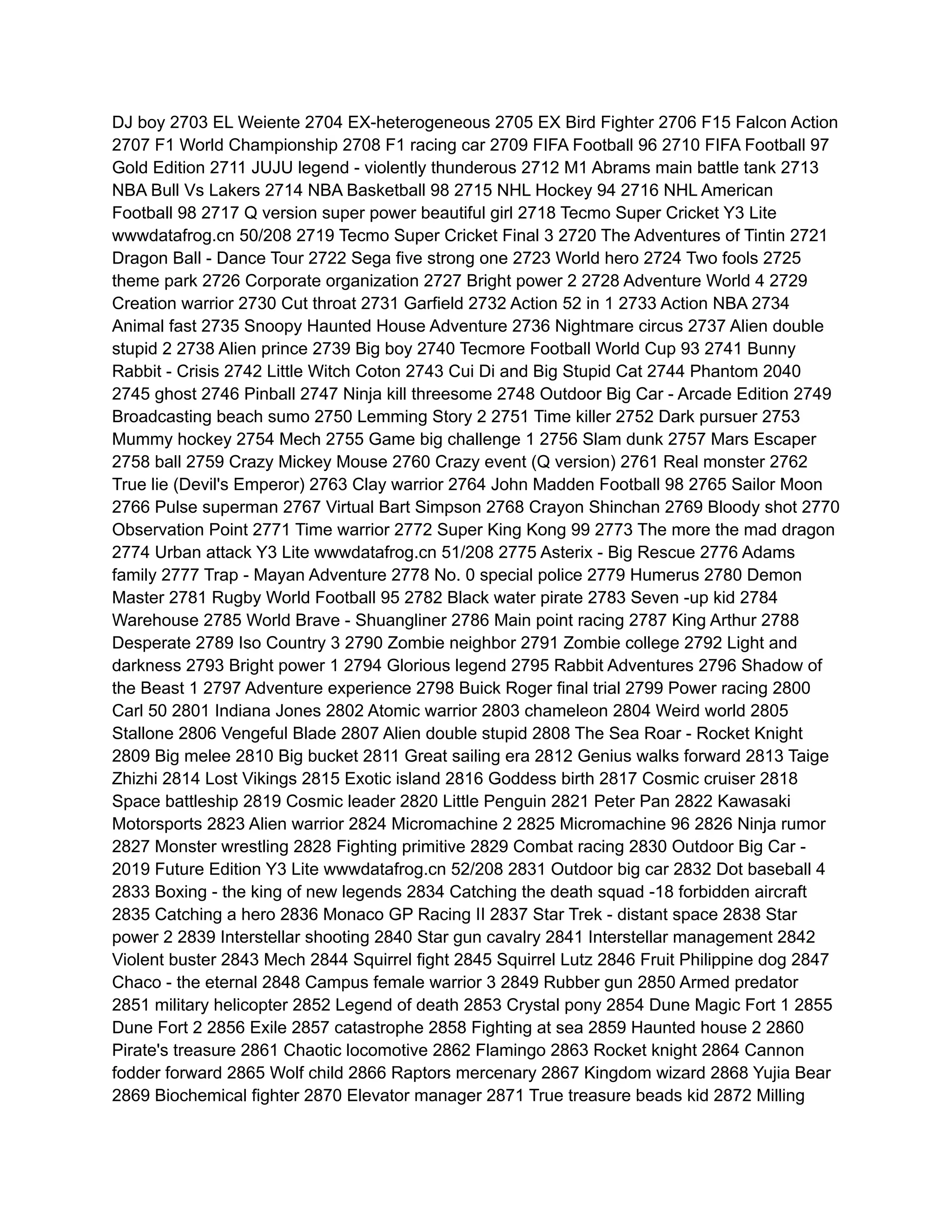 DJ boy 2703 EL Weiente 2704 EX-heterogeneous 2705 EX Bird Fighter 2706 F15 Falcon Action 2707 F1 World Championship 2708 F1 racing car 2709 FIFA Football 96 2710 FIFA Football 97 Gold Edition 2711 JUJU legend - violently thunderous 2712 M1 Abrams main battle tank 2713 NBA Bull Vs Lakers 2714 NBA Basketball 98 2715 NHL Hockey 94 2716 NHL American Football 98 2717 Q version super power beautiful girl 2718 Tecmo Super Cricket Y3 Lite wwwdatafrog.cn 50/208 2719 Tecmo Super Cricket Final 3 2720 The Adventures of Tintin 2721 Dragon Ball - Dance Tour 2722 Sega five strong one 2723 World hero 2724 Two fools 2725 theme park 2726 Corporate organization 2727 Bright power 2 2728 Adventure World 4 2729 Creation warrior 2730 Cut throat 2731 Garfield 2732 Action 52 in 1 2733 Action NBA 2734 Animal fast 2735 Snoopy Haunted House Adventure 2736 Nightmare circus 2737 Alien double stupid 2 2738 Alien prince 2739 Big boy 2740 Tecmore Football World Cup 93 2741 Bunny Rabbit - Crisis 2742 Little Witch Coton 2743 Cui Di and Big Stupid Cat 2744 Phantom 2040 2745 ghost 2746 Pinball 2747 Ninja kill threesome 2748 Outdoor Big Car - Arcade Edition 2749 Broadcasting beach sumo 2750 Lemming Story 2 2751 Time killer 2752 Dark pursuer 2753 Mummy hockey 2754 Mech 2755 Game big challenge 1 2756 Slam dunk 2757 Mars Escaper 2758 ball 2759 Crazy Mickey Mouse 2760 Crazy event (Q version) 2761 Real monster 2762 True lie (Devil's Emperor) 2763 Clay warrior 2764 John Madden Football 98 2765 Sailor Moon 2766 Pulse superman 2767 Virtual Bart Simpson 2768 Crayon Shinchan 2769 Bloody shot 2770 Observation Point 2771 Time warrior 2772 Super King Kong 99 2773 The more the mad dragon 2774 Urban attack Y3 Lite wwwdatafrog.cn 51/208 2775 Asterix - Big Rescue 2776 Adams family 2777 Trap - Mayan Adventure 2778 No. 0 special police 2779 Humerus 2780 Demon Master 2781 Rugby World Football 95 2782 Black water pirate 2783 Seven -up kid 2784 Warehouse 2785 World Brave - Shuangliner 2786 Main point racing 2787 King Arthur 2788 Desperate 2789 Iso Country 3 2790 Zombie neighbor 2791 Zombie college 2792 Light and darkness 2793 Bright power 1 2794 Glorious legend 2795 Rabbit Adventures 2796 Shadow of the Beast 1 2797 Adventure experience 2798 Buick Roger final trial 2799 Power racing 2800 Carl 50 2801 Indiana Jones 2802 Atomic warrior 2803 chameleon 2804 Weird world 2805 Stallone 2806 Vengeful Blade 2807 Alien double stupid 2808 The Sea Roar - Rocket Knight 2809 Big melee 2810 Big bucket 2811 Great sailing era 2812 Genius walks forward 2813 Taige Zhizhi 2814 Lost Vikings 2815 Exotic island 2816 Goddess birth 2817 Cosmic cruiser 2818 Space battleship 2819 Cosmic leader 2820 Little Penguin 2821 Peter Pan 2822 Kawasaki Motorsports 2823 Alien warrior 2824 Micromachine 2 2825 Micromachine 96 2826 Ninja rumor 2827 Monster wrestling 2828 Fighting primitive 2829 Combat racing 2830 Outdoor Big Car - 2019 Future Edition Y3 Lite wwwdatafrog.cn 52/208 2831 Outdoor big car 2832 Dot baseball 4 2833 Boxing - the king of new legends 2834 Catching the death squad -18 forbidden aircraft 2835 Catching a hero 2836 Monaco GP Racing II 2837 Star Trek - distant space 2838 Star power 2 2839 Interstellar shooting 2840 Star gun cavalry 2841 Interstellar management 2842 Violent buster 2843 Mech 2844 Squirrel fight 2845 Squirrel Lutz 2846 Fruit Philippine dog 2847 Chaco - the eternal 2848 Campus female warrior 3 2849 Rubber gun 2850 Armed predator 2851 military helicopter 2852 Legend of death 2853 Crystal pony 2854 Dune Magic Fort 1 2855 Dune Fort 2 2856 Exile 2857 catastrophe 2858 Fighting at sea 2859 Haunted house 2 2860 Pirate's treasure 2861 Chaotic locomotive 2862 Flamingo 2863 Rocket knight 2864 Cannon fodder forward 2865 Wolf child 2866 Raptors mercenary 2867 Kingdom wizard 2868 Yujia Bear 2869 Biochemical fighter 2870 Elevator manager 2871 True treasure beads kid 2872 Milling